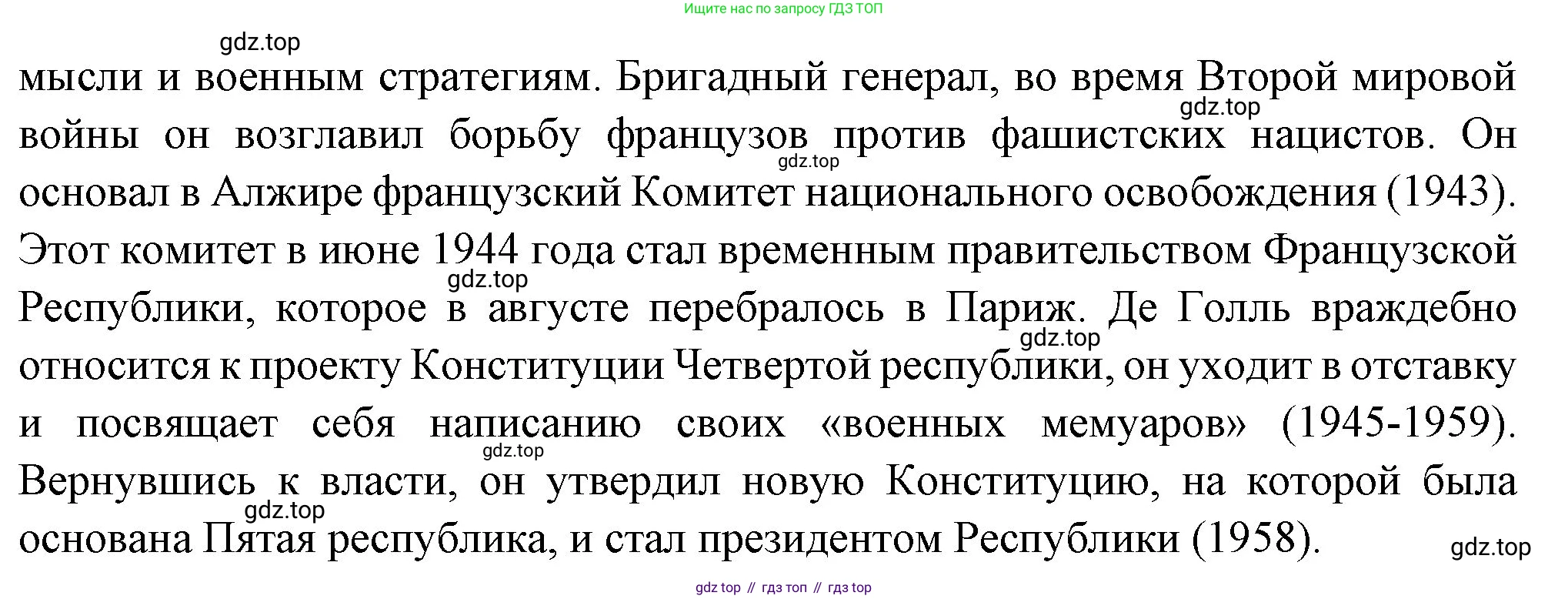 Ищите нас по запросу ГДЗ ТОП

gdz.top

мысли и военным стратегиям. Бригадный генерал, во время Второй мировой войны он возглавил борьбу французов против фашистских нацистов. Он основал в Алжире французский Комитет национального освобождения (1943). Этот комитет в июне 1944 года стал временным правительством Французской Республики, которое в августе перебралось в Париж. Де Голль враждебно относится к проекту Конституции Четвертой республики, он уходит в отставку и посвящает себя написанию своих «военных мемуаров» (1945-1959). Вернувшись к власти, он утвердил новую Конституцию, на которой была основана Пятая республика, и стал президентом Республики (1958).

gdz.top gdz.top gdz.top gdz.top gdz.top gdz.top gdz.top

gdz top // гдз топ // гдз top